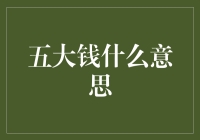 五大钱什么意思